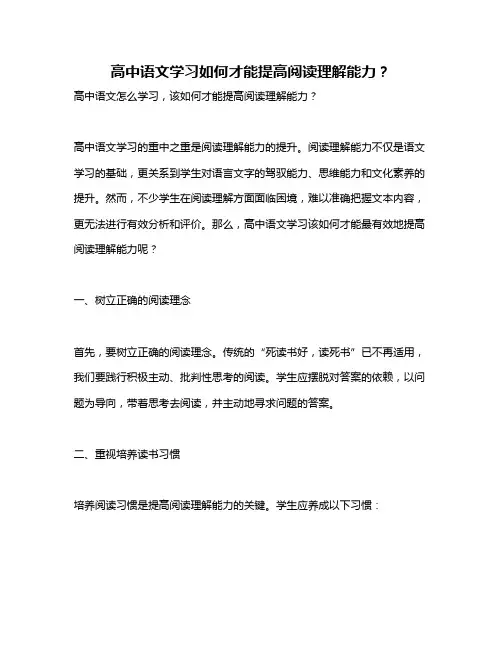 高中语文学习如何才能提高阅读理解能力？

高中语文怎么学习，该如何才能提高阅读理解能力？

高中语文学习的重中之重是阅读理解能力的提升。阅读理解能力不仅是语文学习的基础，更关系到学生对语言文字的驾驭能力、思维能力和文化素养的提升。然而，不少学生在阅读理解方面面临困境，难以准确把握文本内容，更无法进行有效分析和评价。那么，高中语文学习该如何才能最有效地提高阅读理解能力呢？

一、树立正确的阅读理念

首先，要树立正确的阅读理念。传统的“死读书好，读死书”已不再适用，我们要践行积极主动、批判性思考的阅读。学生应摆脱对答案的依赖，以问题为导向，带着思考去阅读，并主动地寻求问题的答案。

二、重视培养读书习惯

培养阅读习惯是提高阅读理解能力的关键。学生应养成以下习惯：